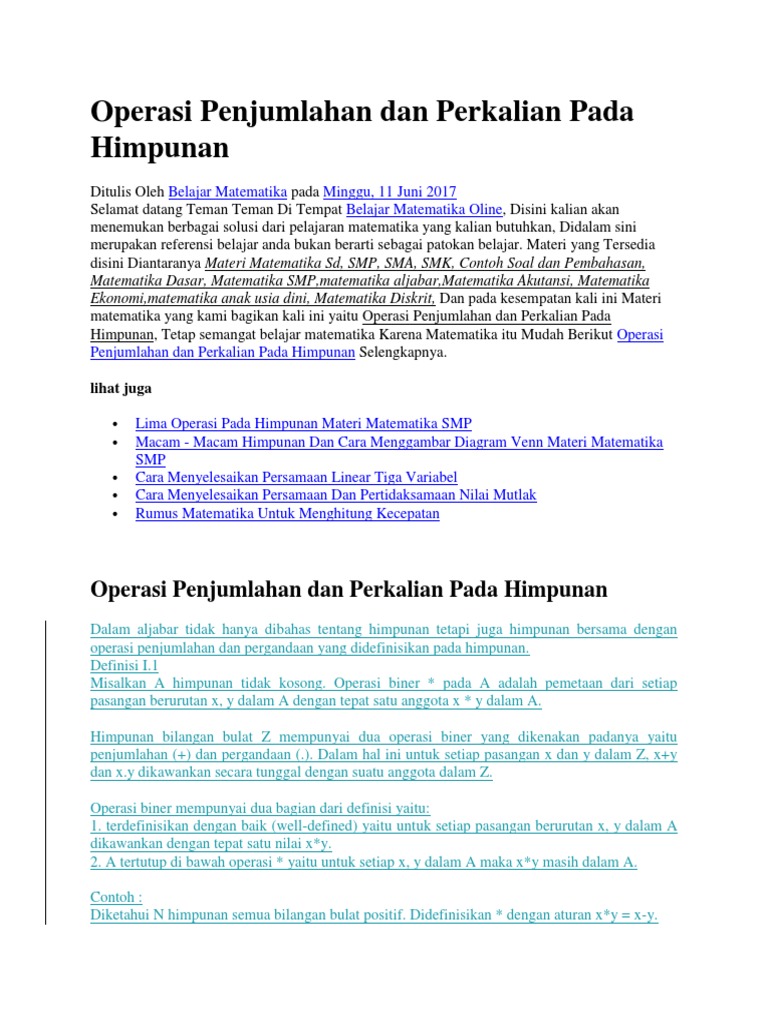 Operasi Penjumlahan dan Perkalian Pada Himpunan

Ditulis Oleh Belajar Matematika pada Minggu, 11 Juni 2017
Selamat datang Teman Teman Di Tempat Belajar Matematika Oline, Disini kalian akan menemukan berbagai solusi dari pelajaran matematika yang kalian butuhkan, Didalam sini merupakan referensi belajar anda bukan berarti sebagai patokan belajar. Materi yang Tersedia disini Diantaranya Materi Matematika Sd, SMP, SMA, SMK, Contoh Soal dan Pembahasan, Matematika Dasar, Matematika SMP,matematika aljabar,Matematika Akutansi, Matematika Ekonomi,matematika anak usia dini, Matematika Diskrit, Dan pada kesempatan kali ini Materi matematika yang kami bagikan kali ini yaitu Operasi Penjumlahan dan Perkalian Pada Himpunan, Tetap semangat belajar matematika Karena Matematika itu Mudah Berikut Operasi Penjumlahan dan Perkalian Pada Himpunan Selengkapnya.

lihat juga

• Lima Operasi Pada Himpunan Materi Matematika SMP
• Macam - Macam Himpunan Dan Cara Menggambar Diagram Venn Materi Matematika SMP
• Cara Menyelesaikan Persamaan Linear Tiga Variabel
• Cara Menyelesaikan Persamaan Dan Pertidaksamaan Nilai Mutlak
• Rumus Matematika Untuk Menghitung Kecepatan

Operasi Penjumlahan dan Perkalian Pada Himpunan

Dalam aljabar tidak hanya dibahas tentang himpunan tetapi juga himpunan bersama dengan operasi penjumlahan dan pergandaan yang didefinisikan pada himpunan.
Definisi I.1
Misalkan A himpunan tidak kosong. Operasi biner * pada A adalah pemetaan dari setiap pasangan berurutan x, y dalam A dengan tepat satu anggota x * y dalam A.

Himpunan bilangan bulat Z mempunyai dua operasi biner yang dikenakan padanya yaitu penjumlahan (+) dan pergandaan (.). Dalam hal ini untuk setiap pasangan x dan y dalam Z, x+y dan x.y dikawankan secara tunggal dengan suatu anggota dalam Z.

Operasi biner mempunyai dua bagian dari definisi yaitu:
1. terdefinisikan dengan baik (well-defined) yaitu untuk setiap pasangan berurutan x, y dalam A dikawankan dengan tepat satu nilai x*y.
2. A tertutup di bawah operasi * yaitu untuk setiap x, y dalam A maka x*y masih dalam A.

Contoh :
Diketahui N himpunan semua bilangan bulat positif. Didefinisikan * dengan aturan x*y = x-y.